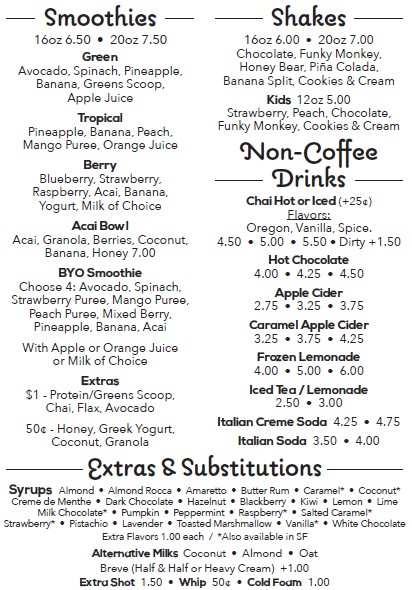 Smoothies

16oz 6.50 • 20oz 7.50

Green
Avocado, Spinach, Pineapple, Banana, Greens Scoop, Apple Juice

Tropical
Pineapple, Banana, Peach, Mango Puree, Orange Juice

Berry
Blueberry, Strawberry, Raspberry, Acai, Banana, Yogurt, Milk of Choice

Acai Bowl
Acai, Granola, Berries, Coconut, Banana, Honey 7.00

BYO Smoothie
Choose 4: Avocado, Spinach, Strawberry Puree, Mango Puree, Peach Puree, Mixed Berry, Pineapple, Banana, Acai

With Apple or Orange Juice or Milk of Choice

Extras
$1 - Protein/Greens Scoop, Chai, Flax, Avocado

50¢ - Honey, Greek Yogurt, Coconut, Granola

Shakes

16oz 6.00 • 20oz 7.00
Chocolate, Funky Monkey, Honey Bear, Piña Colada, Banana Split, Cookies & Cream

Kids 12oz 5.00
Strawberry, Peach, Chocolate, Funky Monkey, Cookies & Cream

Non-Coffee Drinks

Chai Hot or Iced (+25¢)
Flavors:
Oregon, Vanilla, Spice.
4.50 • 5.00 • 5.50 • Dirty +1.50

Hot Chocolate
4.00 • 4.25 • 4.50

Apple Cider
2.75 • 3.25 • 3.75

Caramel Apple Cider
3.25 • 3.75 • 4.25

Frozen Lemonade
4.00 • 5.00 • 6.00

Iced Tea / Lemonade
2.50 • 3.00

Italian Creme Soda 4.25 • 4.75

Italian Soda 3.50 • 4.00

Extras & Substitutions

Syrups Almond • Almond Rocca • Amaretto • Butter Rum • Caramel* • Coconut* Creme de Menthe • Dark Chocolate • Hazelnut • Blackberry • Kiwi • Lemon • Lime Milk Chocolate* • Pumpkin • Peppermint • Raspberry* • Salted Caramel* Strawberry* • Pistachio • Lavender • Toasted Marshmallow • Vanilla* • White Chocolate
Extra Flavors 1.00 each / *Also available in SF

Alternative Milks Coconut • Almond • Oat
Breve (Half & Half or Heavy Cream) +1.00
Extra Shot 1.50 • Whip 50¢ • Cold Foam 1.00